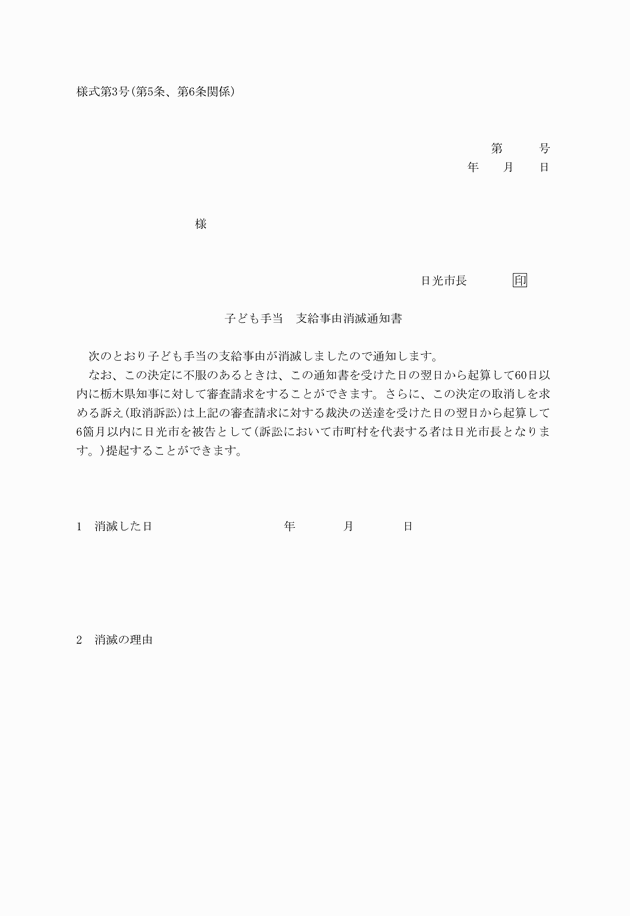 様式第3号(第5条、第6条関係)

第　　号
年　　月　　日

様

日光市長　　　印

子ども手当　支給事由消滅通知書

次のとおり子ども手当の支給事由が消滅しましたので通知します。
なお、この決定に不服のあるときは、この通知書を受けた日の翌日から起算して60日以内に栃木県知事に対して審査請求をすることができます。さらに、この決定の取消しを求める訴え(取消訴訟)は上記の審査請求に対する裁決の送達を受けた日の翌日から起算して6箇月以内に日光市を被告として(訴訟において市町村を代表する者は日光市長となります。)提起することができます。

1　消滅した日　　　　年　　月　　日

2　消滅の理由